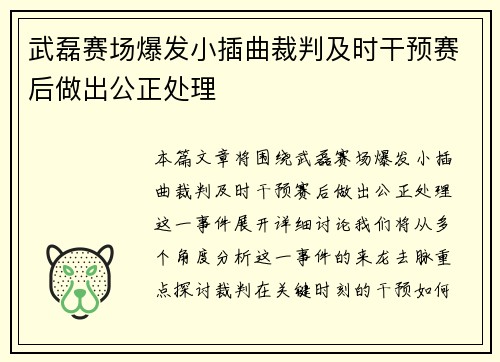 武磊赛场爆发小插曲裁判及时干预赛后做出公正处理

本篇文章将围绕武磊赛场爆发小插曲裁判及时干预赛后做出公正处理这一事件展开详细讨论我们将从多个角度分析这一事件的来龙去脉重点探讨裁判在关键时刻的干预如何